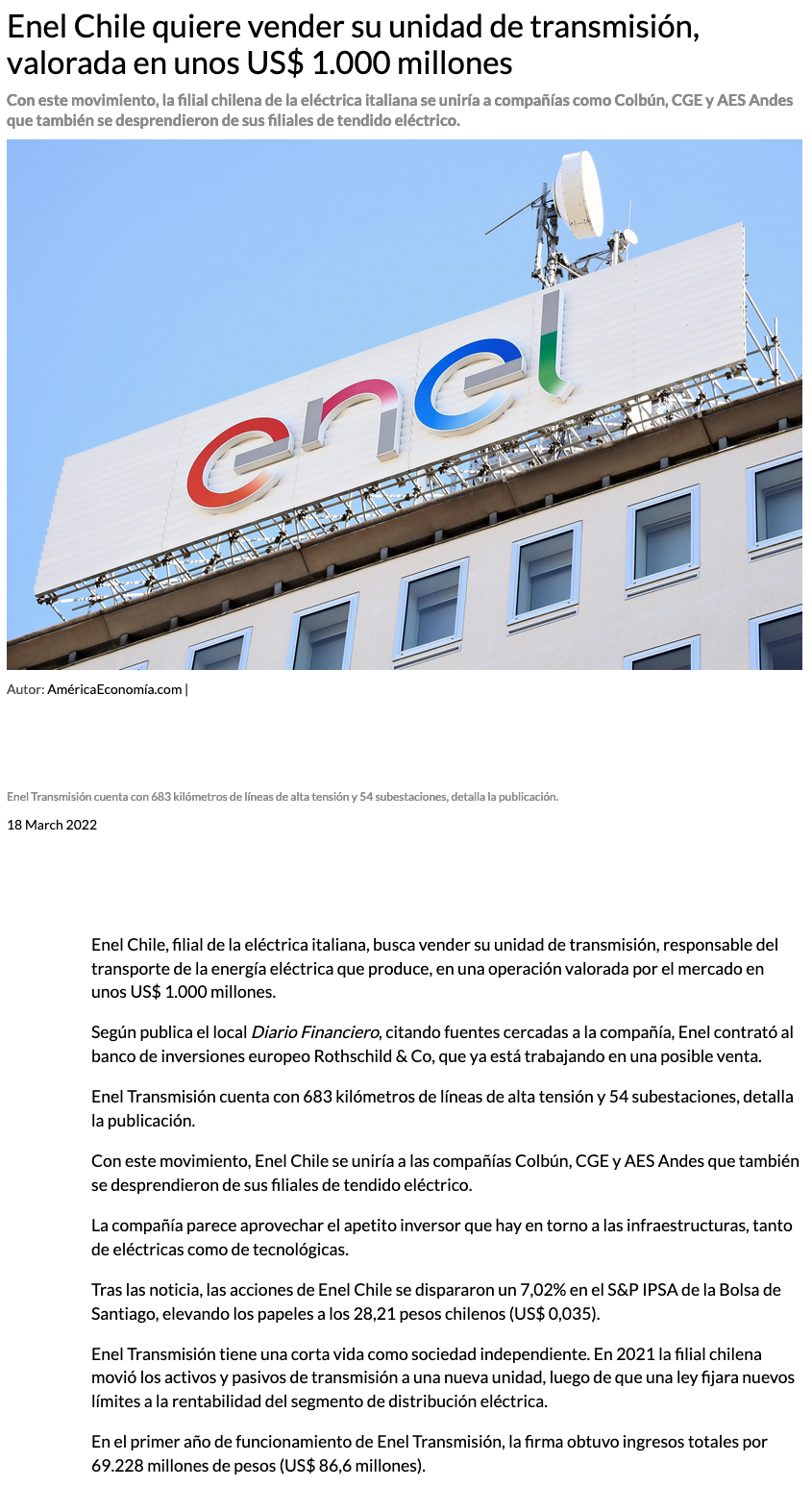 Enel Chile quiere vender su unidad de transmisión, valorada en unos US$ 1.000 millones

Con este movimiento, la filial chilena de la eléctrica italiana se uniría a compañías como Colbún, CGE y AES Andes que también se desprendieron de sus filiales de tendido eléctrico.

enel

Autor: AméricaEconomía.com |

Enel Transmisión cuenta con 683 kilómetros de líneas de alta tensión y 54 subestaciones, detalla la publicación.

18 March 2022

Enel Chile, filial de la eléctrica italiana, busca vender su unidad de transmisión, responsable del transporte de la energía eléctrica que produce, en una operación valorada por el mercado en unos US$ 1.000 millones.

Según publica el local Diario Financiero, citando fuentes cercadas a la compañía, Enel contrató al banco de inversiones europeo Rothschild & Co, que ya está trabajando en una posible venta.

Enel Transmisión cuenta con 683 kilómetros de líneas de alta tensión y 54 subestaciones, detalla la publicación.

Con este movimiento, Enel Chile se uniría a las compañías Colbún, CGE y AES Andes que también se desprendieron de sus filiales de tendido eléctrico.

La compañía parece aprovechar el apetito inversor que hay en torno a las infraestructuras, tanto de eléctricas como de tecnológicas.

Tras las noticia, las acciones de Enel Chile se dispararon un 7,02% en el S&P IPSA de la Bolsa de Santiago, elevando los papeles a los 28,21 pesos chilenos (US$ 0,035).

Enel Transmisión tiene una corta vida como sociedad independiente. En 2021 la filial chilena movió los activos y pasivos de transmisión a una nueva unidad, luego de que una ley fijara nuevos límites a la rentabilidad del segmento de distribución eléctrica.

En el primer año de funcionamiento de Enel Transmisión, la firma obtuvo ingresos totales por 69.228 millones de pesos (US$ 86,6 millones).